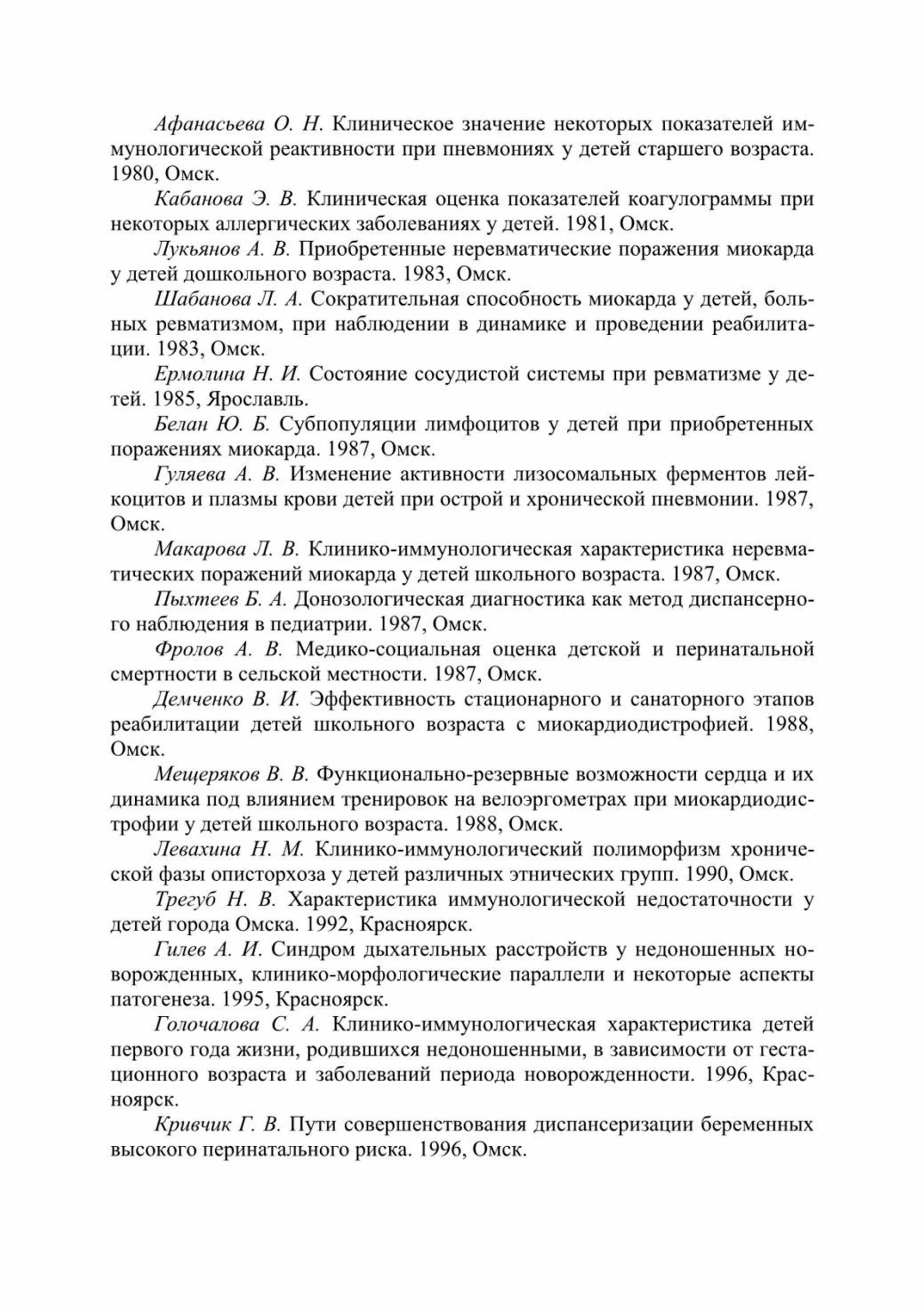 Афанасьева О. Н. Клиническое значение некоторых показателей иммунологической реактивности при пневмониях у детей старшего возраста. 1980, Омск.

Кабанова Э. В. Клиническая оценка показателей коагулограммы при некоторых аллергических заболеваниях у детей. 1981, Омск.

Лукьянов А. В. Приобретенные неревматические поражения миокарда у детей дошкольного возраста. 1983, Омск.

Шабанова Л. А. Сократительная способность миокарда у детей, больных ревматизмом, при наблюдении в динамике и проведении реабилитации. 1983, Омск.

Ермолина Н. И. Состояние сосудистой системы при ревматизме у детей. 1985, Ярославль.

Белан Ю. Б. Субпопуляции лимфоцитов у детей при приобретенных поражениях миокарда. 1987, Омск.

Гуляева А. В. Изменение активности лизосомальных ферментов лейкоцитов и плазмы крови детей при острой и хронической пневмонии. 1987, Омск.

Макарова Л. В. Клинико-иммунологическая характеристика неревматических поражений миокарда у детей школьного возраста. 1987, Омск.

Пыхтеев Б. А. Донозологическая диагностика как метод диспансерного наблюдения в педиатрии. 1987, Омск.

Фролов А. В. Медико-социальная оценка детской и перинатальной смертности в сельской местности. 1987, Омск.

Демченко В. И. Эффективность стационарного и санаторного этапов реабилитации детей школьного возраста с миокардиодистрофией. 1988, Омск.

Мещеряков В. В. Функционально-резервные возможности сердца и их динамика под влиянием тренировок на велоэргометрах при миокардиодистрофии у детей школьного возраста. 1988, Омск.

Левахина Н. М. Клинико-иммунологический полиморфизм хронической фазы описторхоза у детей различных этнических групп. 1990, Омск.

Трегуб Н. В. Характеристика иммунологической недостаточности у детей города Омска. 1992, Красноярск.

Гилев А. И. Синдром дыхательных расстройств у недоношенных новорожденных, клинико-морфологические параллели и некоторые аспекты патогенеза. 1995, Красноярск.

Голочалова С. А. Клинико-иммунологическая характеристика детей первого года жизни, родившихся недоношенными, в зависимости от гестационного возраста и заболеваний периода новорожденности. 1996, Красноярск.

Кривчик Г. В. Пути совершенствования диспансеризации беременных высокого перинатального риска. 1996, Омск.